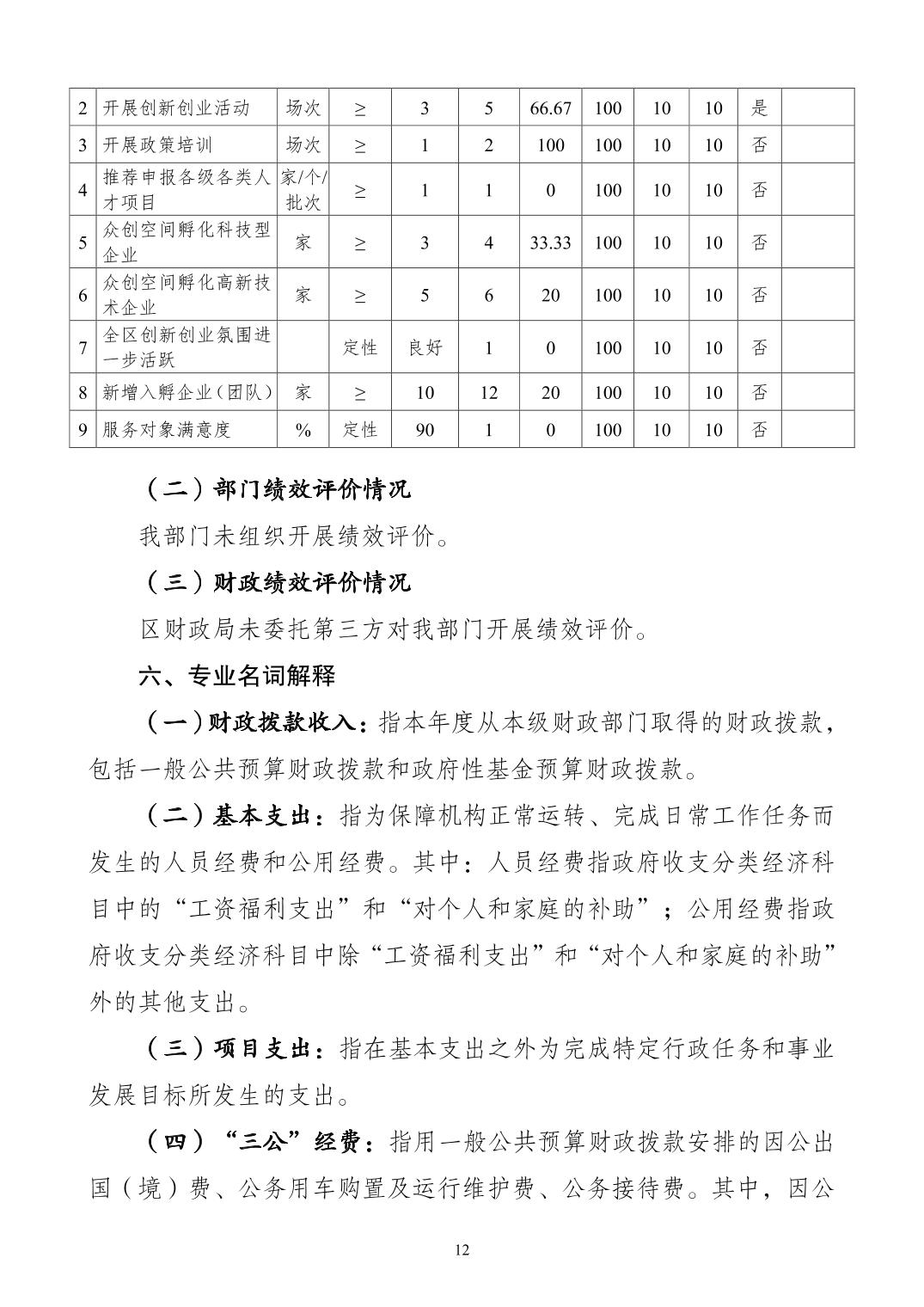 | 2 | 开展创新创业活动 | 场次 | ≥ | 3 | 5 | 66.67 | 100 | 10 | 10 | 是 | |
|---|---|---|---|---|---|---|---|---|---|---|---|
| 3 | 开展政策培训 | 场次 | ≥ | 1 | 2 | 100 | 100 | 10 | 10 | 否 | |
| 4 | 推荐申报各级各类人才项目 | 家/个/批次 | ≥ | 1 | 1 | 0 | 100 | 10 | 10 | 否 | |
| 5 | 众创空间孵化科技型企业 | 家 | ≥ | 3 | 4 | 33.33 | 100 | 10 | 10 | 否 | |
| 6 | 众创空间孵化高新技术企业 | 家 | ≥ | 5 | 6 | 20 | 100 | 10 | 10 | 否 | |
| 7 | 全区创新创业氛围进一步活跃 | | 定性 | 良好 | 1 | 0 | 100 | 10 | 10 | 否 | |
| 8 | 新增入孵企业（团队） | 家 | ≥ | 10 | 12 | 20 | 100 | 10 | 10 | 否 | |
| 9 | 服务对象满意度 | % | 定性 | 90 | 1 | 0 | 100 | 10 | 10 | 否 | |

（二）部门绩效评价情况

我部门未组织开展绩效评价。

（三）财政绩效评价情况

区财政局未委托第三方对我部门开展绩效评价。

六、专业名词解释

（一）财政拨款收入：指本年度从本级财政部门取得的财政拨款，包括一般公共预算财政拨款和政府性基金预算财政拨款。

（二）基本支出：指为保障机构正常运转、完成日常工作任务而发生的人员经费和公用经费。其中：人员经费指政府收支分类经济科目中的“工资福利支出”和“对个人和家庭的补助”；公用经费指政府收支分类经济科目中除“工资福利支出”和“对个人和家庭的补助”外的其他支出。

（三）项目支出：指在基本支出之外为完成特定行政任务和事业发展目标所发生的支出。

（四）“三公”经费：指用一般公共预算财政拨款安排的因公出国（境）费、公务用车购置及运行维护费、公务接待费。其中，因公

12